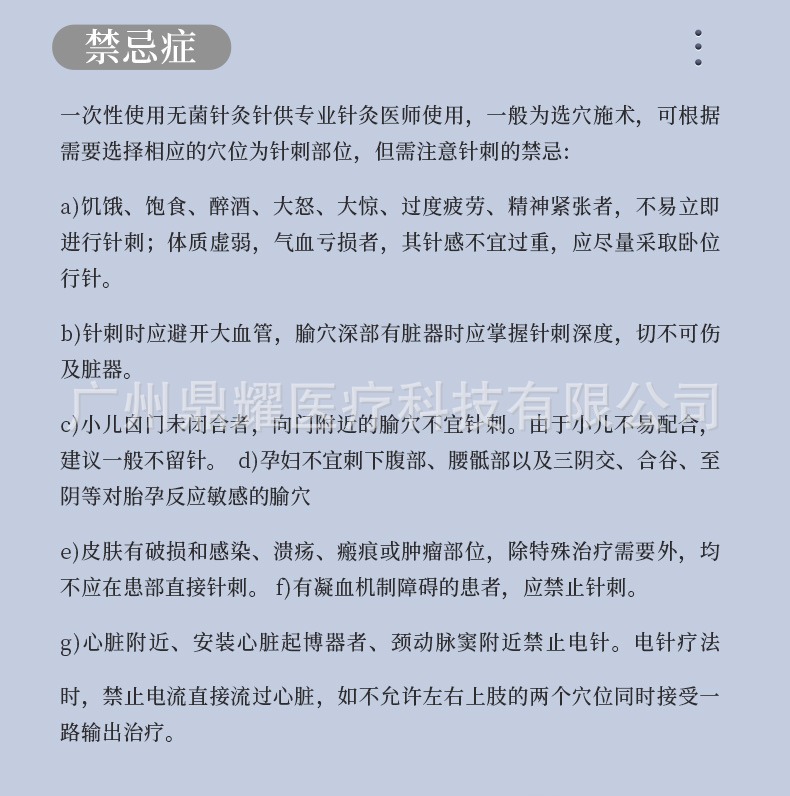 禁忌症

一次性使用无菌针灸针供专业针灸医师使用，一般为选穴施术，可根据需要选择相应的穴位为针刺部位，但需注意针刺的禁忌：

a)饥饿、饱食、醉酒、大怒、大惊、过度疲劳、精神紧张者，不易立即进行针刺；体质虚弱，气血亏损者，其针感不宜过重，应尽量采取卧位行针。

b)针刺时应避开大血管，腧穴深部有脏器时应掌握针刺深度，切不可伤及脏器。

广州鼎耀医疗科技有限公司

c)小儿囟门未闭合者，囟门附近的腧穴不宜针刺。由于小儿不易配合，建议一般不留针。 d)孕妇不宜刺下腹部、腰骶部以及三阴交、合谷、至阴等对胎孕反应敏感的腧穴

e)皮肤有破损和感染、溃疡、瘢痕或肿瘤部位，除特殊治疗需要外，均不应在患部直接针刺。 f)有凝血机制障碍的患者，应禁止针刺。

g)心脏附近、安装心脏起博器者、颈动脉窦附近禁止电针。电针疗法

时，禁止电流直接流过心脏，如不允许左右上肢的两个穴位同时接受一路输出治疗。